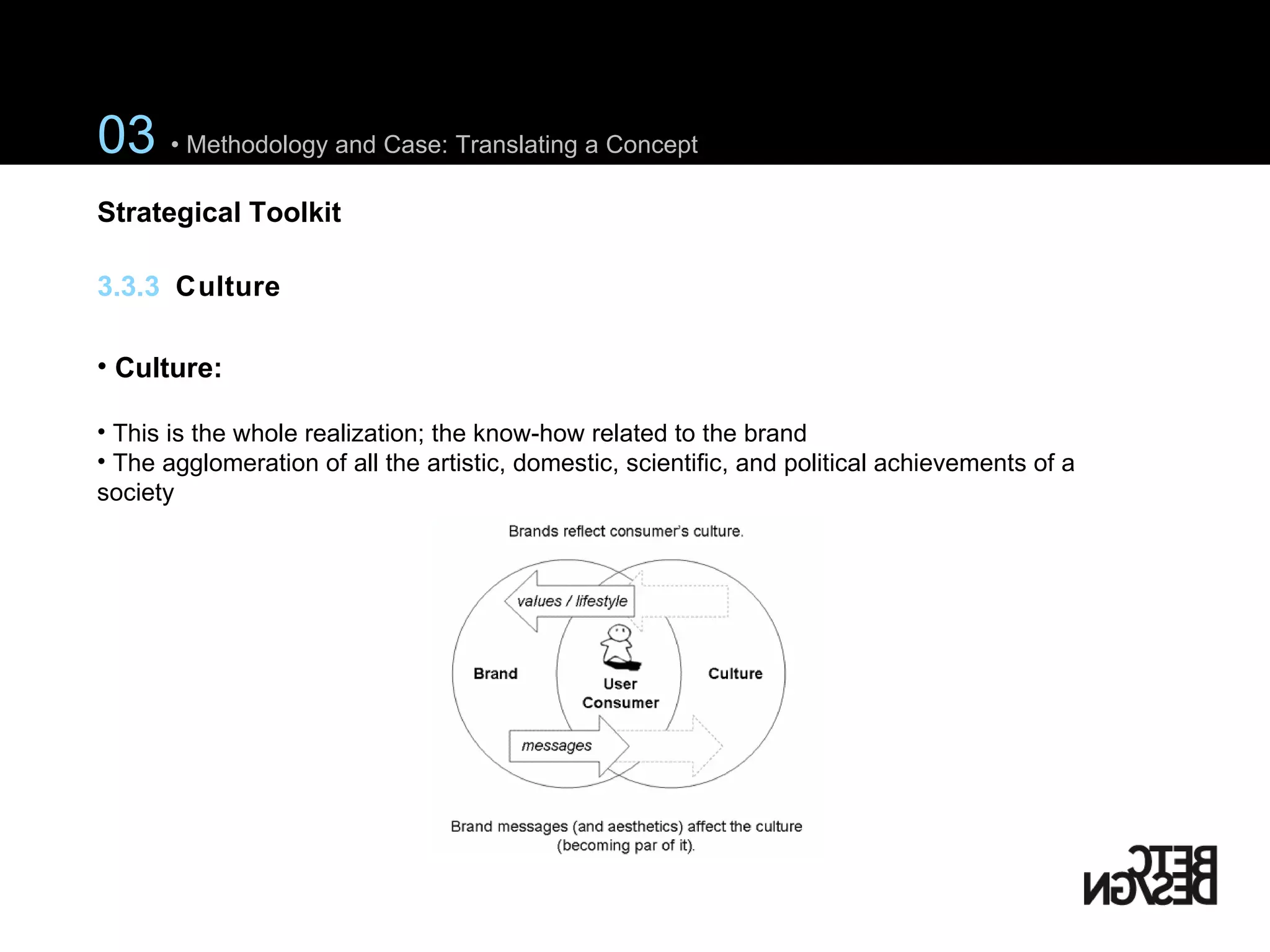 03 • Methodology and Case: Translating a Concept

Strategical Toolkit

3.3.3 Culture

• Culture:

• This is the whole realization; the know-how related to the brand
• The agglomeration of all the artistic, domestic, scientific, and political achievements of a society

Brands reflect consumer's culture.

values / lifestyle

Brand

User
Consumer

Culture

messages

Brand messages (and aesthetics) affect the culture (becoming par of it).

BETC DESIGN